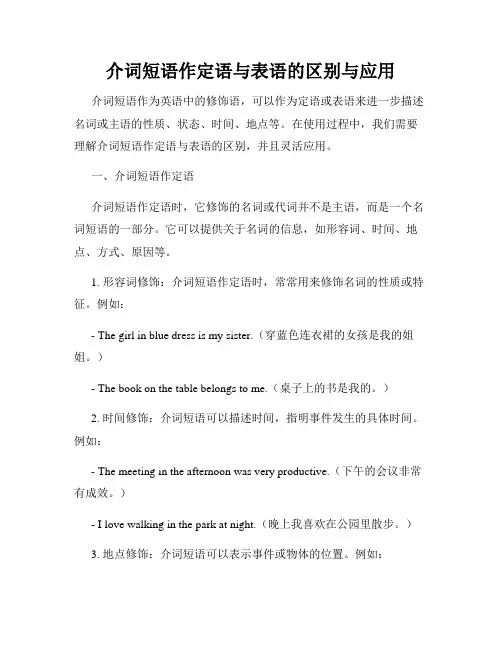 介词短语作定语与表语的区别与应用

介词短语作为英语中的修饰语，可以作为定语或表语来进一步描述名词或主语的性质、状态、时间、地点等。在使用过程中，我们需要理解介词短语作定语与表语的区别，并且灵活应用。

一、介词短语作定语

介词短语作定语时，它修饰的名词或代词并不是主语，而是一个名词短语的一部分。它可以提供关于名词的信息，如形容词、时间、地点、方式、原因等。

1. 形容词修饰：介词短语作定语时，常常用来修饰名词的性质或特征。例如：

- The girl in blue dress is my sister.（穿蓝色连衣裙的女孩是我的姐姐。）

- The book on the table belongs to me.（桌子上的书是我的。）

2. 时间修饰：介词短语可以描述时间，指明事件发生的具体时间。例如：

- The meeting in the afternoon was very productive.（下午的会议非常有成效。）

- I love walking in the park at night.（晚上我喜欢在公园里散步。）

3. 地点修饰：介词短语可以表示事件或物体的位置。例如：